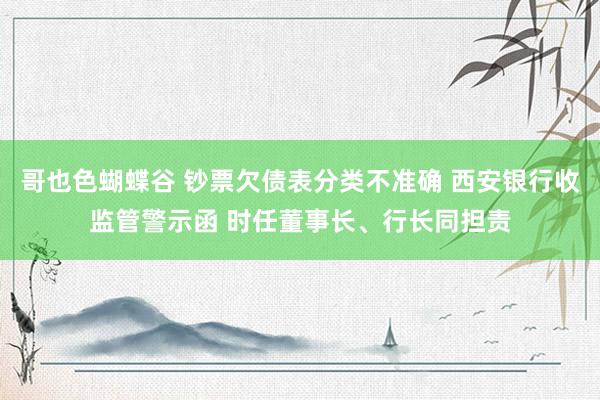 哥也色蝴蝶谷 钞票欠债表分类不准确 西安银行收监管警示函 时任董事长、行长同担责